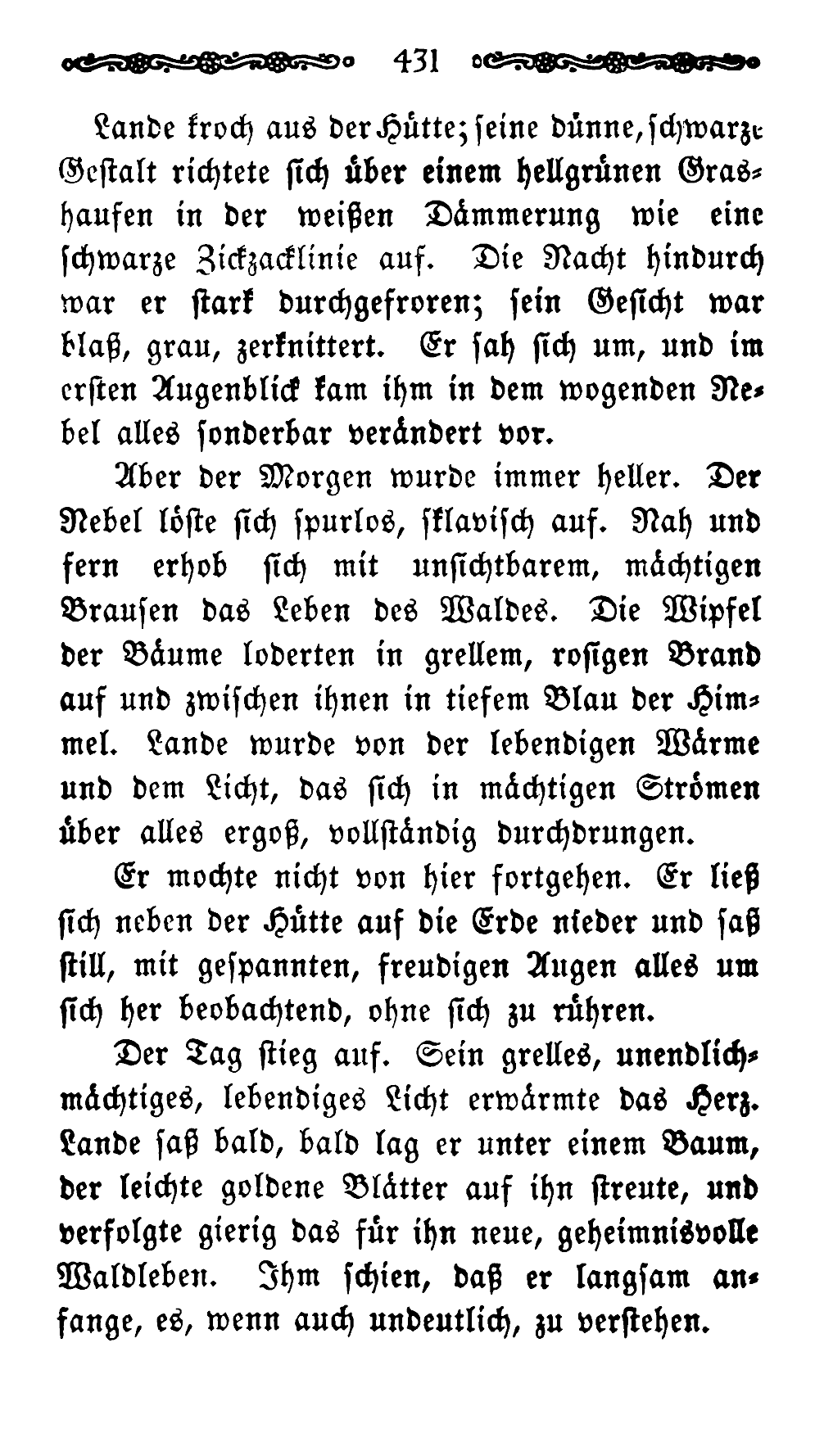 431

Lande kroch aus der Hütte; seine dünne, schwarze Gestalt richtete sich über einem hellgrünen Grashaufen in der weißen Dämmerung wie eine schwarze Zickzacklinie auf. Die Nacht hindurch war er stark durchgefroren; sein Gesicht war blaß, grau, zerknittert. Er sah sich um, und im ersten Augenblick kam ihm in dem wogenden Nebel alles sonderbar verändert vor.

Aber der Morgen wurde immer heller. Der Nebel löste sich spurlos, sklavisch auf. Nah und fern erhob sich mit unsichtbarem, mächtigen Brausen das Leben des Waldes. Die Wipfel der Bäume loderten in grellem, rosigen Brand auf und zwischen ihnen in tiefem Blau der Himmel. Lande wurde von der lebendigen Wärme und dem Licht, das sich in mächtigen Strömen über alles ergoß, vollständig durchdrungen.

Er mochte nicht von hier fortgehen. Er ließ sich neben der Hütte auf die Erde nieder und saß still, mit gespannten, freudigen Augen alles um sich her beobachtend, ohne sich zu rühren.

Der Tag stieg auf. Sein grelles, unendlichmächtiges, lebendiges Licht erwärmte das Herz. Lande saß bald, bald lag er unter einem Baum, der leichte goldene Blätter auf ihn streute, und verfolgte gierig das für ihn neue, geheimnisvolle Waldleben. Ihm schien, daß er langsam anfange, es, wenn auch undeutlich, zu verstehen.